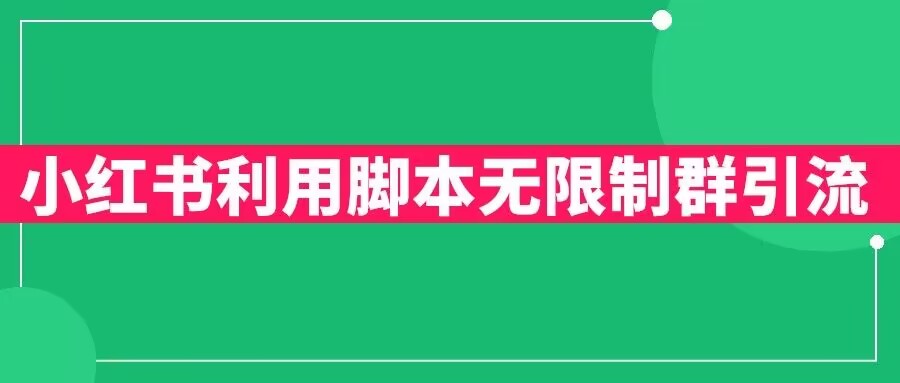 小红书利用脚本无限制群引流